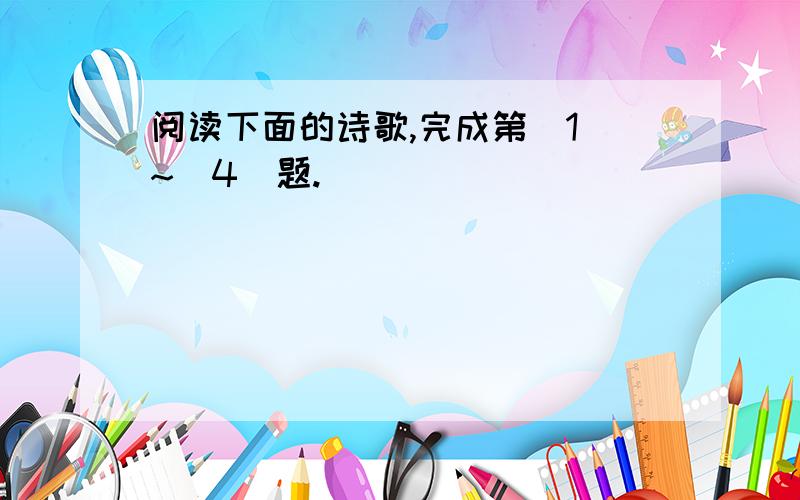 阅读下面的诗歌,完成第 1 ~ 4 题.